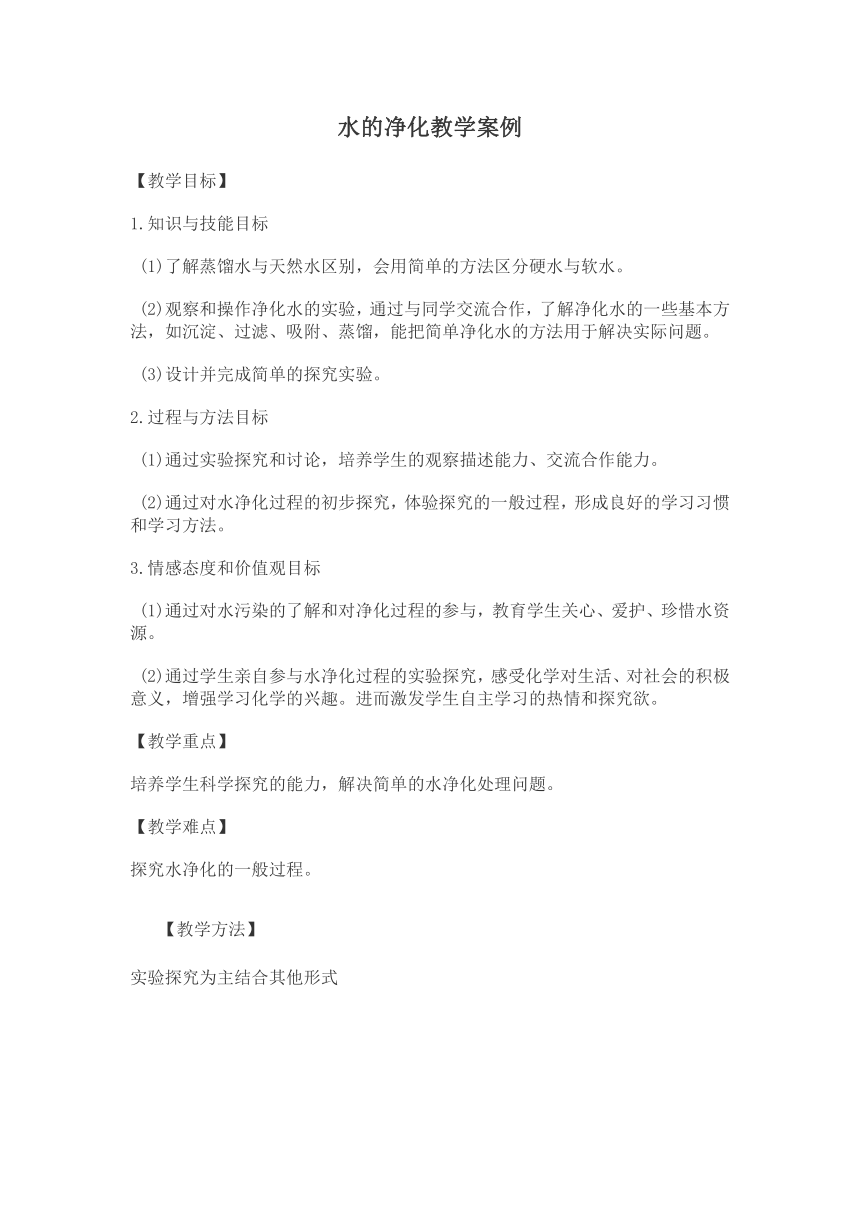 水的净化教学案例

【教学目标】

1.知识与技能目标

(1)了解蒸馏水与天然水区别，会用简单的方法区分硬水与软水。

(2)观察和操作净化水的实验，通过与同学交流合作，了解净化水的一些基本方法，如沉淀、过滤、吸附、蒸馏，能把简单净化水的方法用于解决实际问题。

(3)设计并完成简单的探究实验。

2.过程与方法目标

(1)通过实验探究和讨论，培养学生的观察描述能力、交流合作能力。

(2)通过对水净化过程的初步探究，体验探究的一般过程，形成良好的学习习惯和学习方法。

3.情感态度和价值观目标

(1)通过对水污染的了解和对净化过程的参与，教育学生关心、爱护、珍惜水资源。

(2)通过学生亲自参与水净化过程的实验探究，感受化学对生活、对社会的积极意义，增强学习化学的兴趣。进而激发学生自主学习的热情和探究欲。

【教学重点】

培养学生科学探究的能力，解决简单的水净化处理问题。

【教学难点】

探究水净化的一般过程。

【教学方法】

实验探究为主结合其他形式